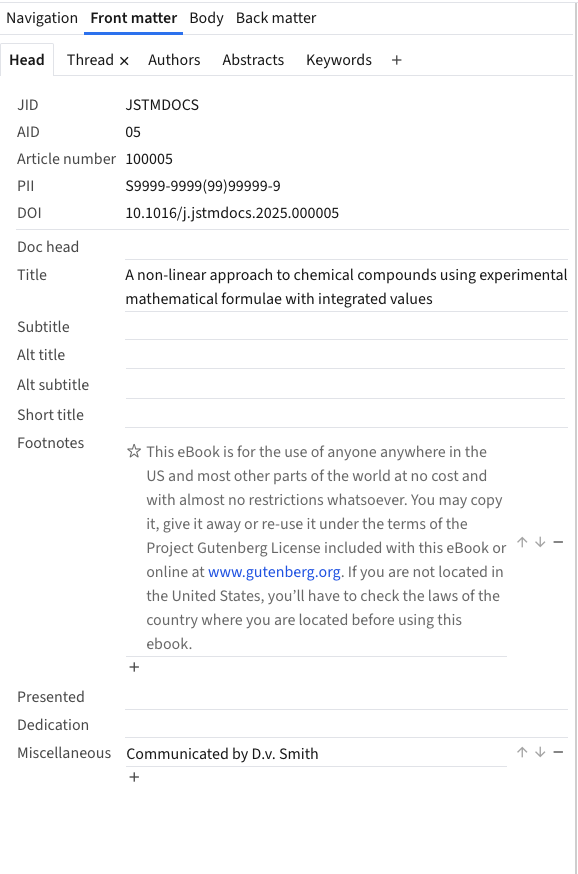 Navigation Front matter Body Back matter

Head Thread × Authors Abstracts Keywords +

JID JSTMDOCS
AID 05
Article number 100005
PII S9999-9999(99)99999-9
DOI 10.1016/j.jstmdocs.2025.000005

Doc head
Title A non-linear approach to chemical compounds using experimental mathematical formulae with integrated values
Subtitle
Alt title
Alt subtitle
Short title
Footnotes ☆ This eBook is for the use of anyone anywhere in the US and most other parts of the world at no cost and with almost no restrictions whatsoever. You may copy it, give it away or re-use it under the terms of the Project Gutenberg License included with this eBook or online at www.gutenberg.org. If you are not located in the United States, you'll have to check the laws of the country where you are located before using this ebook. ↑ ↓ −
+
Presented
Dedication
Miscellaneous Communicated by D.v. Smith ↑ ↓ −
+